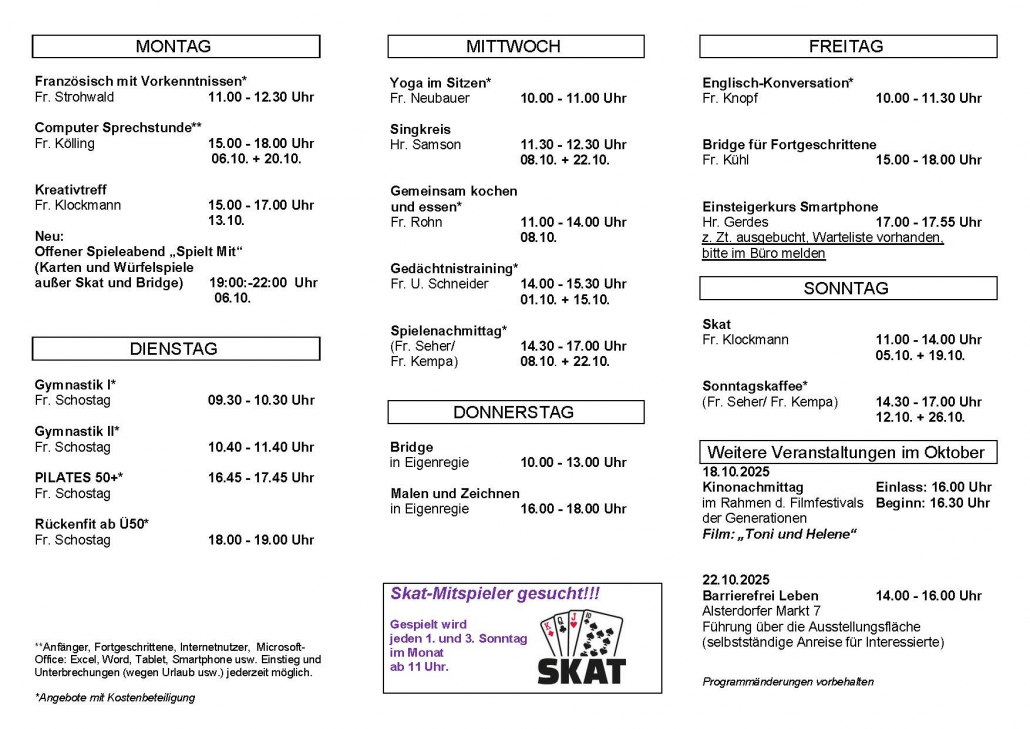 MONTAG

Französisch mit Vorkenntnissen*
Fr. Strohwald 11.00 - 12.30 Uhr

Computer Sprechstunde**
Fr. Kölling 15.00 - 18.00 Uhr
06.10. + 20.10.

Kreativtreff
Fr. Klockmann 15.00 - 17.00 Uhr
13.10.

Neu:
Offener Spieleabend „Spielt Mit“
(Karten und Würfelspiele
außer Skat und Bridge) 19:00:-22:00 Uhr
06.10.

DIENSTAG

Gymnastik I*
Fr. Schostag 09.30 - 10.30 Uhr

Gymnastik II*
Fr. Schostag 10.40 - 11.40 Uhr

PILATES 50+* 16.45 - 17.45 Uhr
Fr. Schostag

Rückenfit ab Ü50*
Fr. Schostag 18.00 - 19.00 Uhr

**Anfänger, Fortgeschrittene, Internetnutzer, Microsoft-Office: Excel, Word, Tablet, Smartphone usw. Einstieg und Unterbrechungen (wegen Urlaub usw.) jederzeit möglich.

*Angebote mit Kostenbeteiligung

MITTWOCH

Yoga im Sitzen*
Fr. Neubauer 10.00 - 11.00 Uhr

Singkreis
Hr. Samson 11.30 - 12.30 Uhr
08.10. + 22.10.

Gemeinsam kochen und essen*
Fr. Rohn 11.00 - 14.00 Uhr
08.10.

Gedächtnistraining*
Fr. U. Schneider 14.00 - 15.30 Uhr
01.10. + 15.10.

Spielenachmittag*
(Fr. Seher/ 14.30 - 17.00 Uhr
Fr. Kempa) 08.10. + 22.10.

DONNERSTAG

Bridge
in Eigenregie 10.00 - 13.00 Uhr

Malen und Zeichnen
in Eigenregie 16.00 - 18.00 Uhr

Skat-Mitspieler gesucht!!!
Gespielt wird jeden 1. und 3. Sonntag im Monat ab 11 Uhr.
SKAT

FREITAG

Englisch-Konversation*
Fr. Knopf 10.00 - 11.30 Uhr

Bridge für Fortgeschrittene
Fr. Kühl 15.00 - 18.00 Uhr

Einsteigerkurs Smartphone
Hr. Gerdes 17.00 - 17.55 Uhr
z. Zt. ausgebucht, Warteliste vorhanden, bitte im Büro melden

SONNTAG

Skat
Fr. Klockmann 11.00 - 14.00 Uhr
05.10. + 19.10.

Sonntagskaffee*
(Fr. Seher/ Fr. Kempa) 14.30 - 17.00 Uhr
12.10. + 26.10.

Weitere Veranstaltungen im Oktober
18.10.2025
Kinonachmittag Einlass: 16.00 Uhr
im Rahmen d. Filmfestivals Beginn: 16.30 Uhr
der Generationen
Film: „Toni und Helene“

22.10.2025
Barrierefrei Leben 14.00 - 16.00 Uhr
Alsterdorfer Markt 7
Führung über die Ausstellungsfläche
(selbstständige Anreise für Interessierte)

Programmänderungen vorbehalten